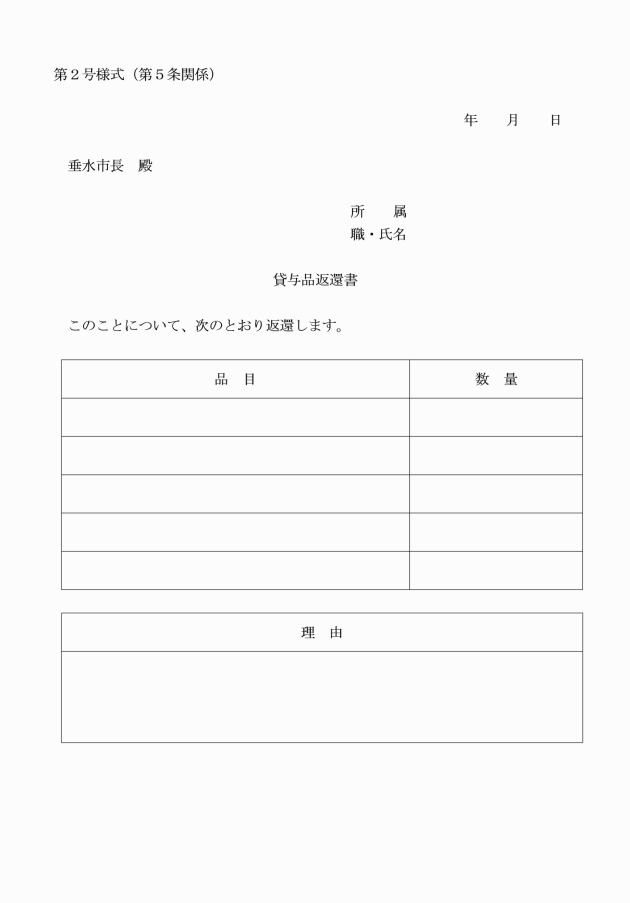 第２号様式（第５条関係）

年　　月　　日

垂水市長　殿

所　　属
職・氏名

貸与品返還書

このことについて、次のとおり返還します。

| 品　目 | 数　量 |
|---|---|
| | |
| | |
| | |
| | |
| | |

| 理　由 |
|---|
| |